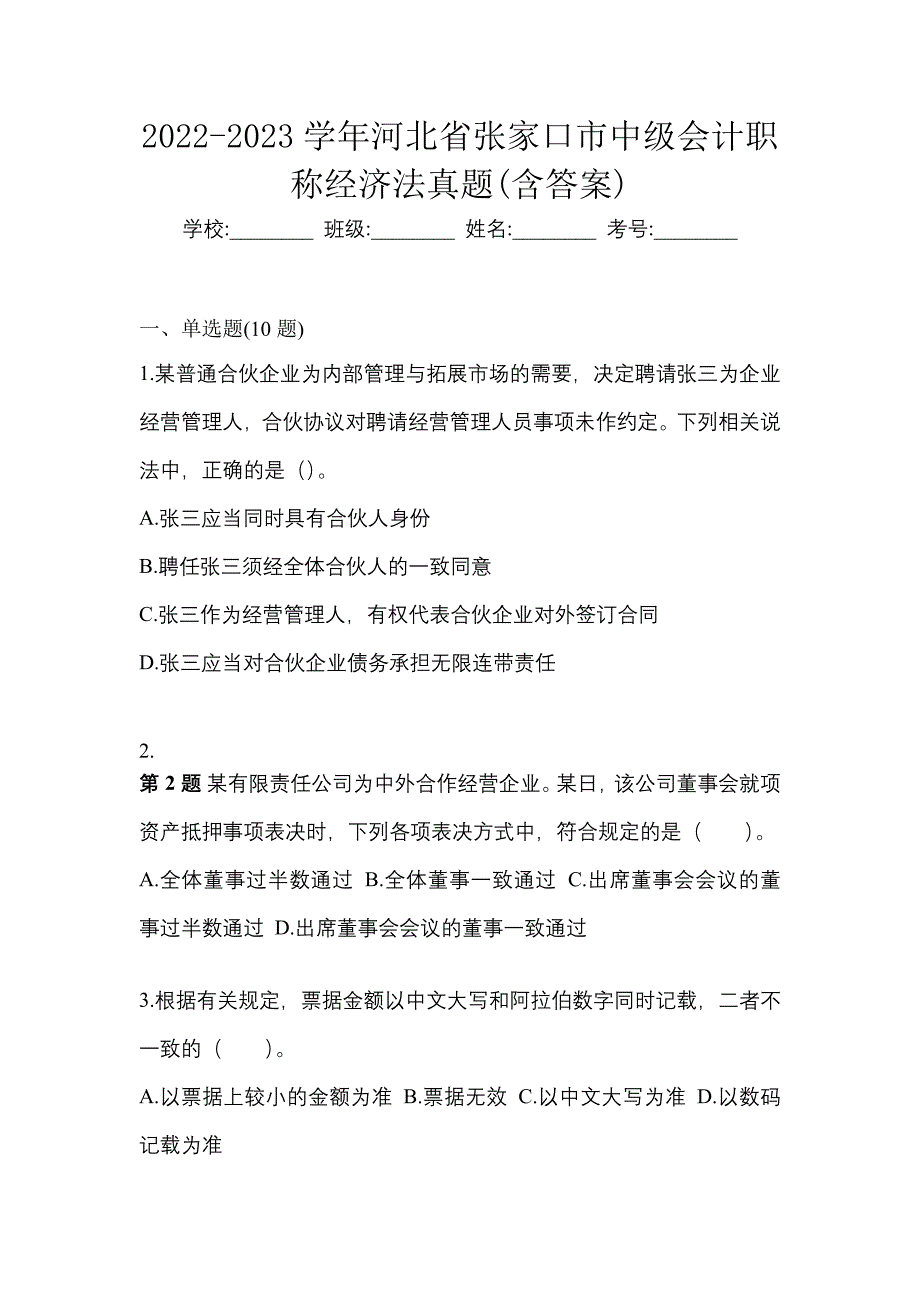 2022-2023 学年河北省张家口市中级会计职称经济法真题(含答案)

学校:________ 班级:________ 姓名:________ 考号:________

一、单选题(10 题)

1.某普通合伙企业为内部管理与拓展市场的需要，决定聘请张三为企业经营管理人，合伙协议对聘请经营管理人员事项未作约定。下列相关说法中，正确的是（）。

A.张三应当同时具有合伙人身份

B.聘任张三须经全体合伙人的一致同意

C.张三作为经营管理人，有权代表合伙企业对外签订合同

D.张三应当对合伙企业债务承担无限连带责任

2.

第 2 题 某有限责任公司为中外合作经营企业。某日，该公司董事会就项资产抵押事项表决时，下列各项表决方式中，符合规定的是（　　）。

A.全体董事过半数通过 B.全体董事一致通过 C.出席董事会会议的董事过半数通过 D.出席董事会会议的董事一致通过

3.根据有关规定，票据金额以中文大写和阿拉伯数字同时记载，二者不一致的（　　）。

A.以票据上较小的金额为准 B.票据无效 C.以中文大写为准 D.以数码记载为准